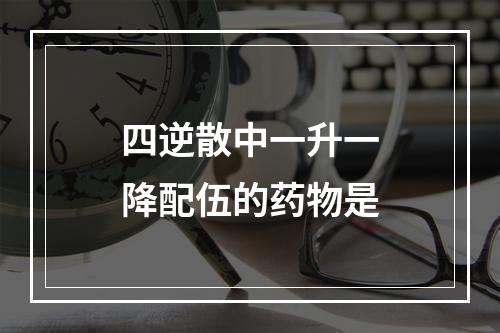 四逆散中一升一降配伍的药物是